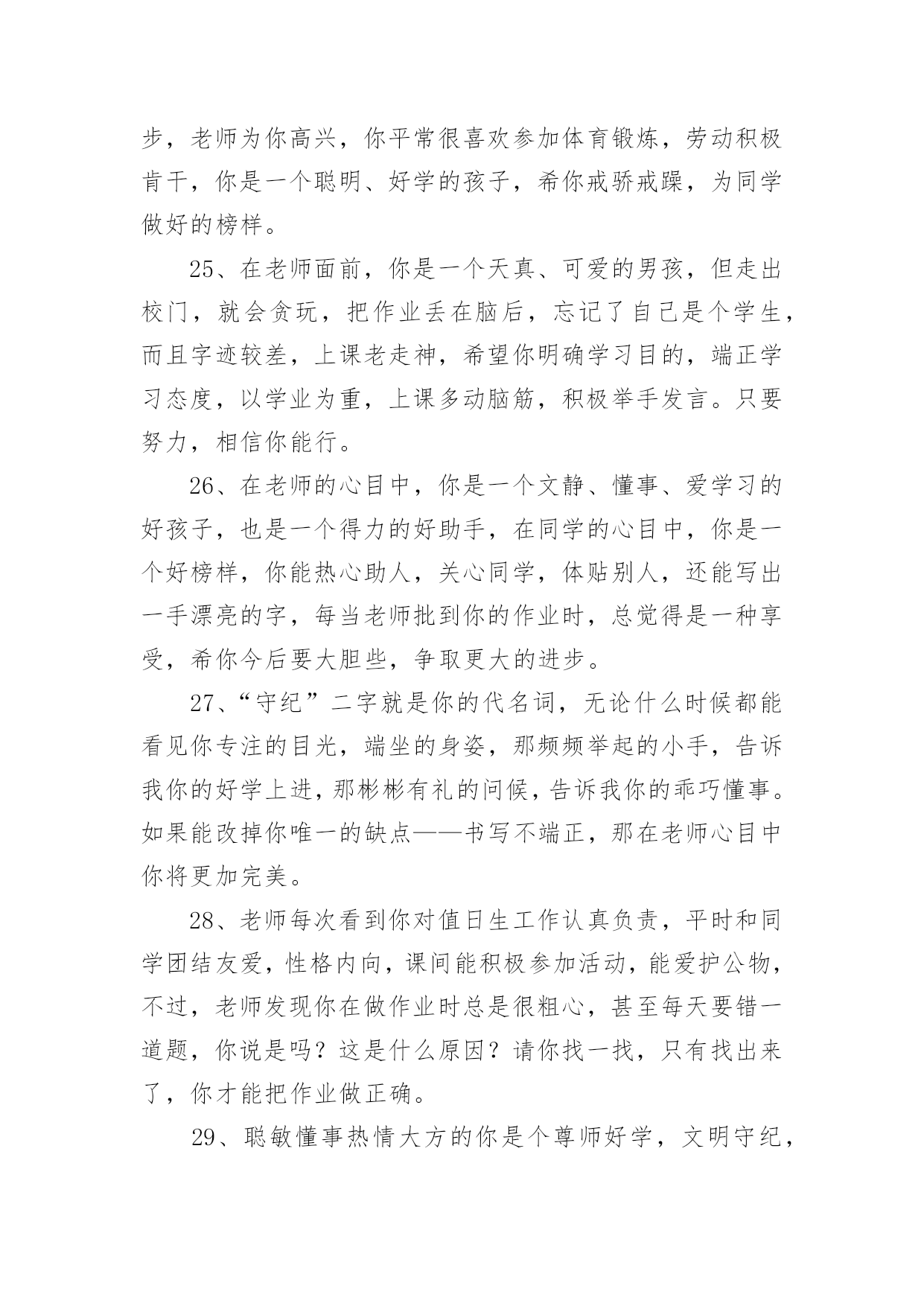 步，老师为你高兴，你平常很喜欢参加体育锻炼，劳动积极肯干，你是一个聪明、好学的孩子，希你戒骄戒躁，为同学做好的榜样。

25、在老师面前，你是一个天真、可爱的男孩，但走出校门，就会贪玩，把作业丢在脑后，忘记了自己是个学生，而且字迹较差，上课老走神，希望你明确学习目的，端正学习态度，以学业为重，上课多动脑筋，积极举手发言。只要努力，相信你能行。

26、在老师的心目中，你是一个文静、懂事、爱学习的好孩子，也是一个得力的好助手，在同学的心目中，你是一个好榜样，你能热心助人，关心同学，体贴别人，还能写出一手漂亮的字，每当老师批到你的作业时，总觉得是一种享受，希你今后要大胆些，争取更大的进步。

27、“守纪”二字就是你的代名词，无论什么时候都能看见你专注的目光，端坐的身姿，那频频举起的小手，告诉我你的好学上进，那彬彬有礼的问候，告诉我你的乖巧懂事。如果能改掉你唯一的缺点——书写不端正，那在老师心目中你将更加完美。

28、老师每次看到你对值日生工作认真负责，平时和同学团结友爱，性格内向，课间能积极参加活动，能爱护公物，不过，老师发现你在做作业时总是很粗心，甚至每天要错一道题，你说是吗？这是什么原因？请你找一找，只有找出来了，你才能把作业做正确。

29、聪敏懂事热情大方的你是个尊师好学，文明守纪，